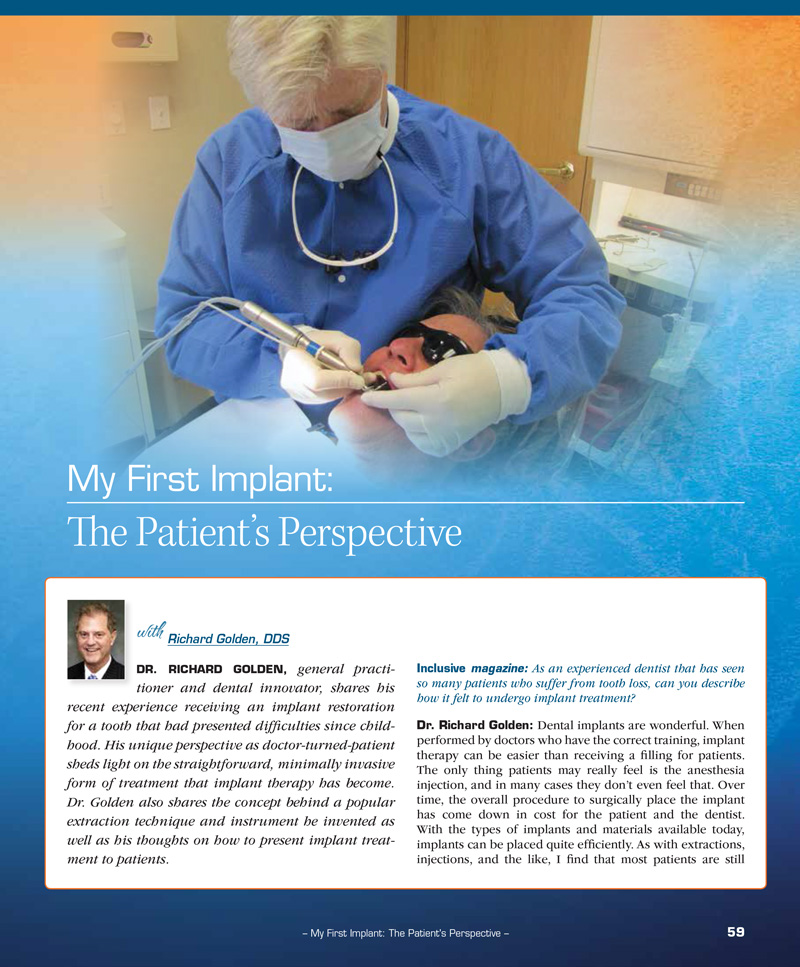 My First Implant:

The Patient's Perspective

with Richard Golden, DDS

DR. RICHARD GOLDEN, general practitioner and dental innovator, shares his recent experience receiving an implant restoration for a tooth that had presented difficulties since childhood. His unique perspective as doctor-turned-patient sheds light on the straightforward, minimally invasive form of treatment that implant therapy has become. Dr. Golden also shares the concept behind a popular extraction technique and instrument he invented as well as his thoughts on how to present implant treatment to patients.

Inclusive magazine: As an experienced dentist that has seen so many patients who suffer from tooth loss, can you describe how it felt to undergo implant treatment?

Dr. Richard Golden: Dental implants are wonderful. When performed by doctors who have the correct training, implant therapy can be easier than receiving a filling for patients. The only thing patients may really feel is the anesthesia injection, and in many cases they don't even feel that. Over time, the overall procedure to surgically place the implant has come down in cost for the patient and the dentist. With the types of implants and materials available today, implants can be placed quite efficiently. As with extractions, injections, and the like, I find that most patients are still

– My First Implant: The Patient's Perspective –

59